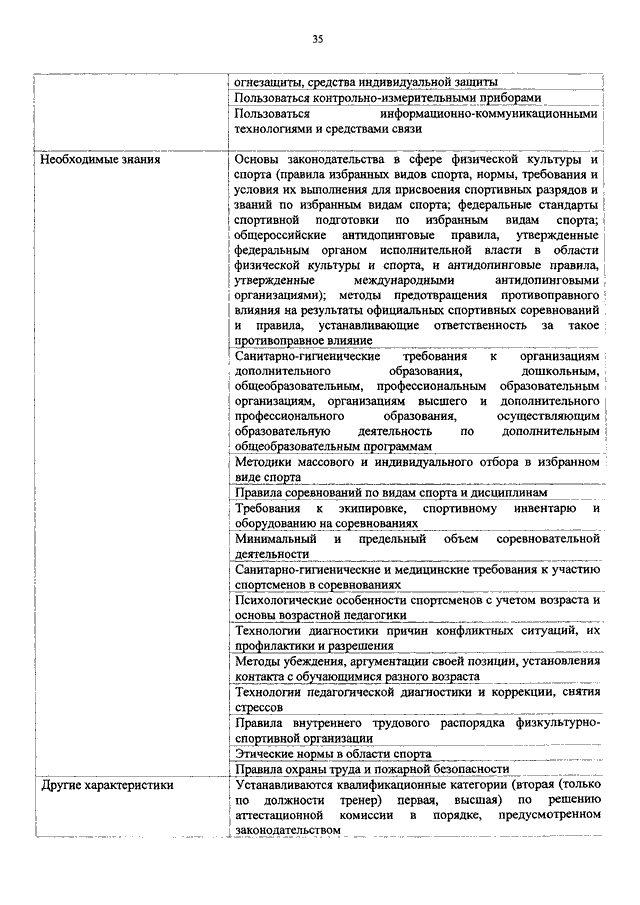 35

| | |
|---|---|
| | огнезащиты, средства индивидуальной защиты |
| | Пользоваться контрольно-измерительными приборами |
| | Пользоваться информационно-коммуникационными технологиями и средствами связи |
| Необходимые знания | Основы законодательства в сфере физической культуры и спорта (правила избранных видов спорта, нормы, требования и условия их выполнения для присвоения спортивных разрядов и званий по избранным видам спорта; федеральные стандарты спортивной подготовки по избранным видам спорта; общероссийские антидопинговые правила, утвержденные федеральным органом исполнительной власти в области физической культуры и спорта, и антидопинговые правила, утвержденные международными антидопинговыми организациями); методы предотвращения противоправного влияния на результаты официальных спортивных соревнований и правила, устанавливающие ответственность за такое противоправное влияние |
| | Санитарно-гигиенические требования к организациям дополнительного образования, дошкольным, общеобразовательным, профессиональным образовательным организациям, организациям высшего и дополнительного профессионального образования, осуществляющим образовательную деятельность по дополнительным общеобразовательным программам |
| | Методики массового и индивидуального отбора в избранном виде спорта |
| | Правила соревнований по видам спорта и дисциплинам |
| | Требования к экипировке, спортивному инвентарю и оборудованию на соревнованиях |
| | Минимальный и предельный объем соревновательной деятельности |
| | Санитарно-гигиенические и медицинские требования к участию спортсменов в соревнованиях |
| | Психологические особенности спортсменов с учетом возраста и основы возрастной педагогики |
| | Технологии диагностики причин конфликтных ситуаций, их профилактики и разрешения |
| | Методы убеждения, аргументации своей позиции, установления контакта с обучающимися разного возраста |
| | Технологии педагогической диагностики и коррекции, снятия стрессов |
| | Правила внутреннего трудового распорядка физкультурно-спортивной организации |
| | Этические нормы в области спорта |
| | Правила охраны труда и пожарной безопасности |
| Другие характеристики | Устанавливаются квалификационные категории (вторая (только по должности тренер) первая, высшая) по решению аттестационной комиссии в порядке, предусмотренном законодательством |